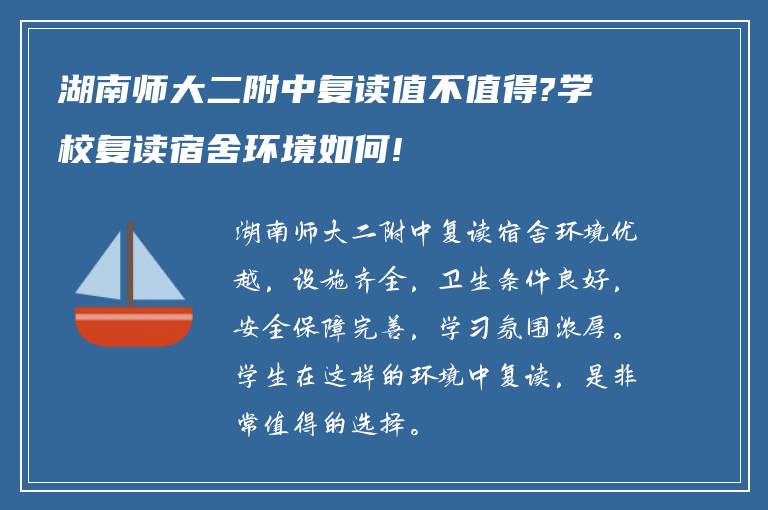 湖南师大二附中复读值不值得?学校复读宿舍环境如何!

湖南师大二附中复读宿舍环境优越，设施齐全，卫生条件良好，安全保障完善，学习氛围浓厚。学生在这样的环境中复读，是非常值得的选择。